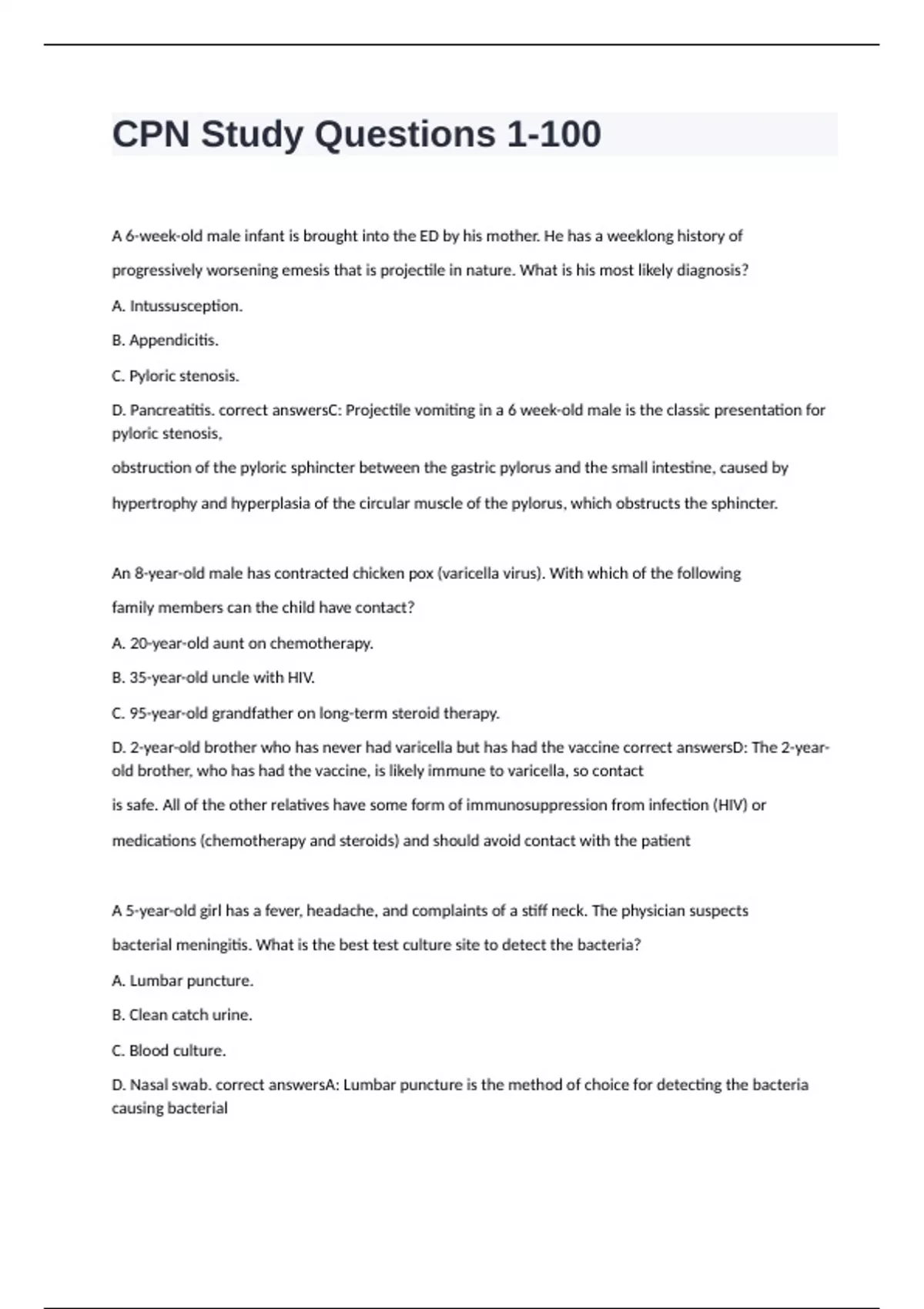 CPN Study Questions 1-100

A 6-week-old male infant is brought into the ED by his mother. He has a weeklong history of progressively worsening emesis that is projectile in nature. What is his most likely diagnosis?

A. Intussusception.

B. Appendicitis.

C. Pyloric stenosis.

D. Pancreatitis. correct answersC: Projectile vomiting in a 6 week-old male is the classic presentation for pyloric stenosis,

obstruction of the pyloric sphincter between the gastric pylorus and the small intestine, caused by hypertrophy and hyperplasia of the circular muscle of the pylorus, which obstructs the sphincter.

An 8-year-old male has contracted chicken pox (varicella virus). With which of the following family members can the child have contact?

A. 20-year-old aunt on chemotherapy.

B. 35-year-old uncle with HIV.

C. 95-year-old grandfather on long-term steroid therapy.

D. 2-year-old brother who has never had varicella but has had the vaccine correct answersD: The 2-year-old brother, who has had the vaccine, is likely immune to varicella, so contact

is safe. All of the other relatives have some form of immunosuppression from infection (HIV) or medications (chemotherapy and steroids) and should avoid contact with the patient

A 5-year-old girl has a fever, headache, and complaints of a stiff neck. The physician suspects bacterial meningitis. What is the best test culture site to detect the bacteria?

A. Lumbar puncture.

B. Clean catch urine.

C. Blood culture.

D. Nasal swab. correct answersA: Lumbar puncture is the method of choice for detecting the bacteria causing bacterial